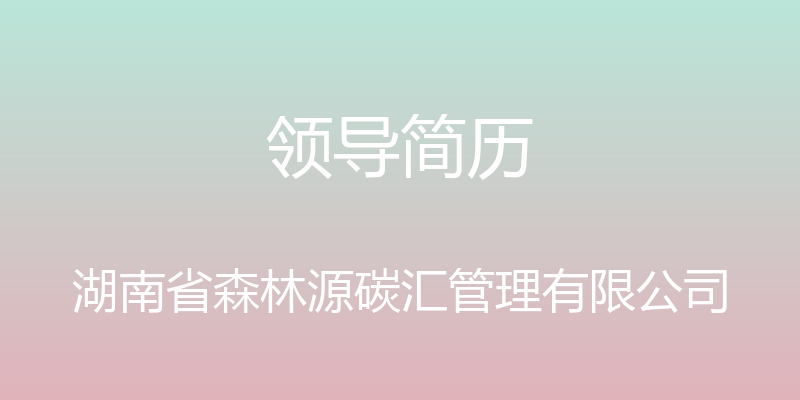 领导简历

湖南省森林源碳汇管理有限公司